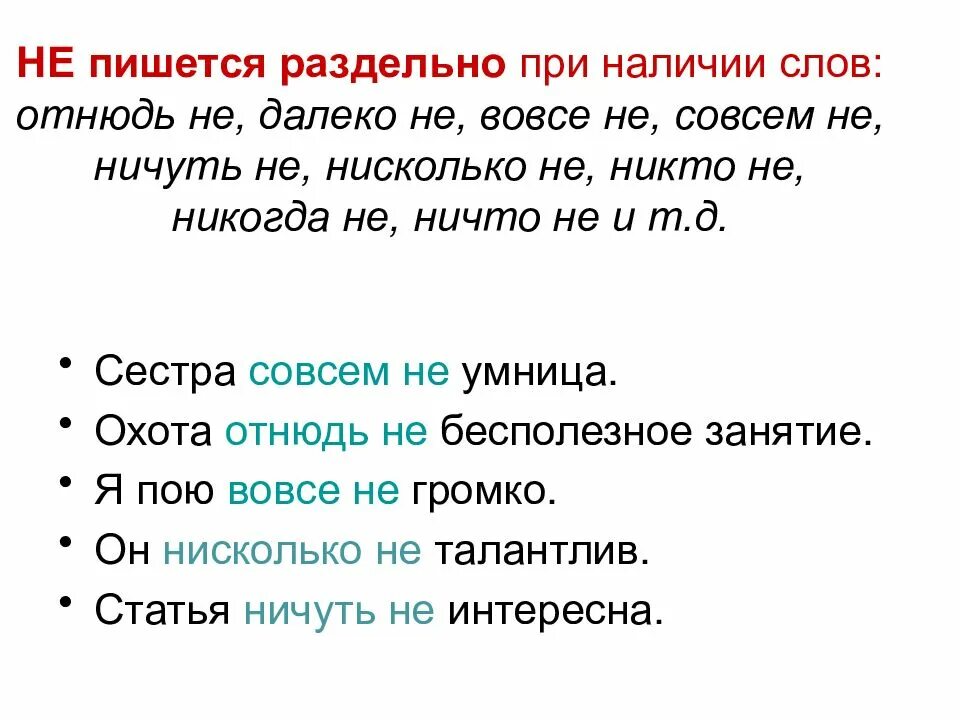 НЕ пишется раздельно при наличии слов: отнюдь не, далеко не, вовсе не, совсем не, ничуть не, нисколько не, никто не, никогда не, ничто не и т.д.

• Сестра совсем не умница.
• Охота отнюдь не бесполезное занятие.
• Я пою вовсе не громко.
• Он нисколько не талантлив.
• Статья ничуть не интересна.